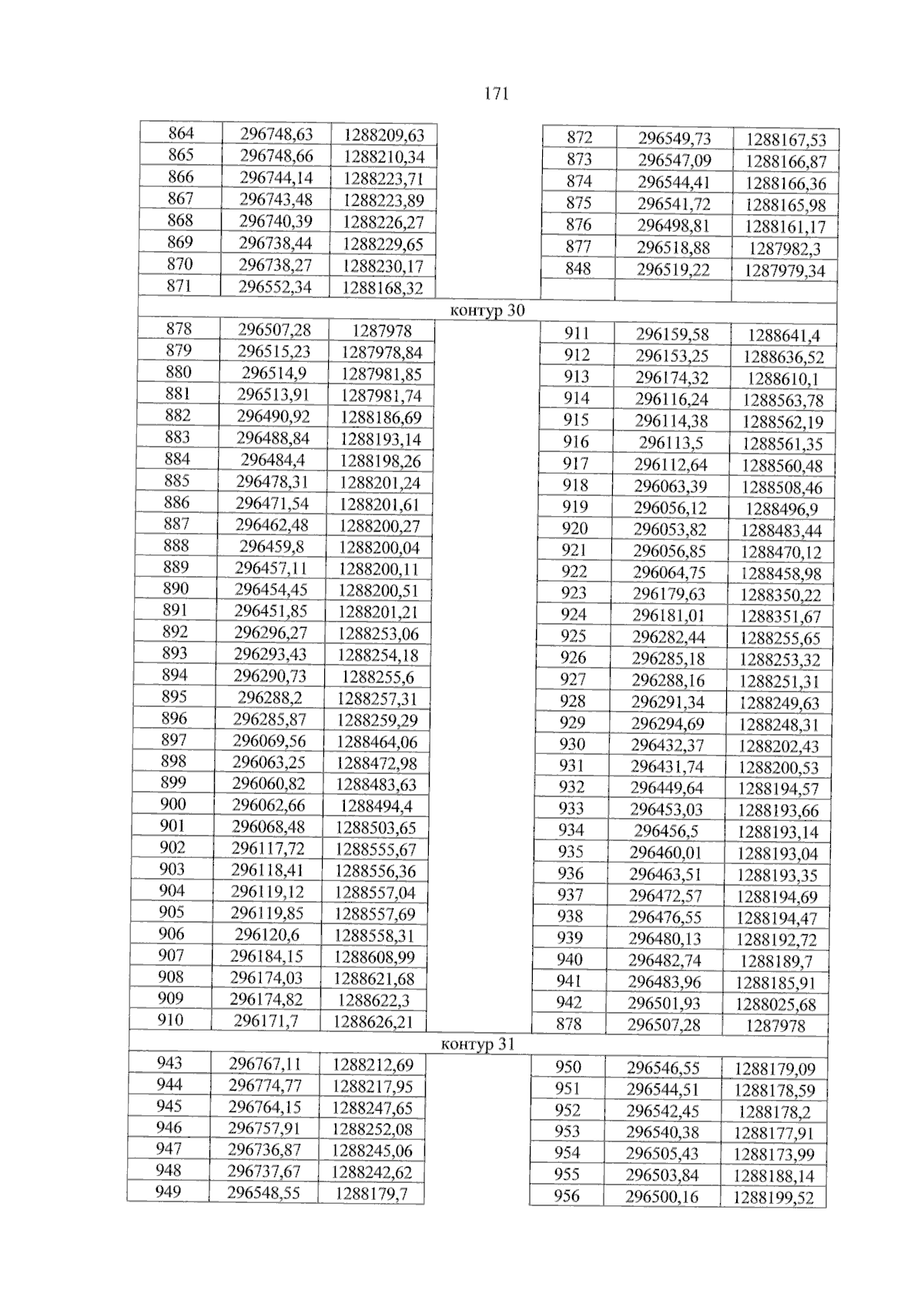 171

| 864 | 296748,63 | 1288209,63 |
|---|---|---|
| 865 | 296748,66 | 1288210,34 |
| 866 | 296744,14 | 1288223,71 |
| 867 | 296743,48 | 1288223,89 |
| 868 | 296740,39 | 1288226,27 |
| 869 | 296738,44 | 1288229,65 |
| 870 | 296738,27 | 1288230,17 |
| 871 | 296552,34 | 1288168,32 |

| 872 | 296549,73 | 1288167,53 |
|---|---|---|
| 873 | 296547,09 | 1288166,87 |
| 874 | 296544,41 | 1288166,36 |
| 875 | 296541,72 | 1288165,98 |
| 876 | 296498,81 | 1288161,17 |
| 877 | 296518,88 | 1287982,3 |
| 848 | 296519,22 | 1287979,34 |
| | | |

контур 30

| 878 | 296507,28 | 1287978 |
|---|---|---|
| 879 | 296515,23 | 1287978,84 |
| 880 | 296514,9 | 1287981,85 |
| 881 | 296513,91 | 1287981,74 |
| 882 | 296490,92 | 1288186,69 |
| 883 | 296488,84 | 1288193,14 |
| 884 | 296484,4 | 1288198,26 |
| 885 | 296478,31 | 1288201,24 |
| 886 | 296471,54 | 1288201,61 |
| 887 | 296462,48 | 1288200,27 |
| 888 | 296459,8 | 1288200,04 |
| 889 | 296457,11 | 1288200,11 |
| 890 | 296454,45 | 1288200,51 |
| 891 | 296451,85 | 1288201,21 |
| 892 | 296296,27 | 1288253,06 |
| 893 | 296293,43 | 1288254,18 |
| 894 | 296290,73 | 1288255,6 |
| 895 | 296288,2 | 1288257,31 |
| 896 | 296285,87 | 1288259,29 |
| 897 | 296069,56 | 1288464,06 |
| 898 | 296063,25 | 1288472,98 |
| 899 | 296060,82 | 1288483,63 |
| 900 | 296062,66 | 1288494,4 |
| 901 | 296068,48 | 1288503,65 |
| 902 | 296117,72 | 1288555,67 |
| 903 | 296118,41 | 1288556,36 |
| 904 | 296119,12 | 1288557,04 |
| 905 | 296119,85 | 1288557,69 |
| 906 | 296120,6 | 1288558,31 |
| 907 | 296184,15 | 1288608,99 |
| 908 | 296174,03 | 1288621,68 |
| 909 | 296174,82 | 1288622,3 |
| 910 | 296171,7 | 1288626,21 |

| 911 | 296159,58 | 1288641,4 |
|---|---|---|
| 912 | 296153,25 | 1288636,52 |
| 913 | 296174,32 | 1288610,1 |
| 914 | 296116,24 | 1288563,78 |
| 915 | 296114,38 | 1288562,19 |
| 916 | 296113,5 | 1288561,35 |
| 917 | 296112,64 | 1288560,48 |
| 918 | 296063,39 | 1288508,46 |
| 919 | 296056,12 | 1288496,9 |
| 920 | 296053,82 | 1288483,44 |
| 921 | 296056,85 | 1288470,12 |
| 922 | 296064,75 | 1288458,98 |
| 923 | 296179,63 | 1288350,22 |
| 924 | 296181,01 | 1288351,67 |
| 925 | 296282,44 | 1288255,65 |
| 926 | 296285,18 | 1288253,32 |
| 927 | 296288,16 | 1288251,31 |
| 928 | 296291,34 | 1288249,63 |
| 929 | 296294,69 | 1288248,31 |
| 930 | 296432,37 | 1288202,43 |
| 931 | 296431,74 | 1288200,53 |
| 932 | 296449,64 | 1288194,57 |
| 933 | 296453,03 | 1288193,66 |
| 934 | 296456,5 | 1288193,14 |
| 935 | 296460,01 | 1288193,04 |
| 936 | 296463,51 | 1288193,35 |
| 937 | 296472,57 | 1288194,69 |
| 938 | 296476,55 | 1288194,47 |
| 939 | 296480,13 | 1288192,72 |
| 940 | 296482,74 | 1288189,7 |
| 941 | 296483,96 | 1288185,91 |
| 942 | 296501,93 | 1288025,68 |
| 878 | 296507,28 | 1287978 |

контур 31

| 943 | 296767,11 | 1288212,69 |
|---|---|---|
| 944 | 296774,77 | 1288217,95 |
| 945 | 296764,15 | 1288247,65 |
| 946 | 296757,91 | 1288252,08 |
| 947 | 296736,87 | 1288245,06 |
| 948 | 296737,67 | 1288242,62 |
| 949 | 296548,55 | 1288179,7 |

| 950 | 296546,55 | 1288179,09 |
|---|---|---|
| 951 | 296544,51 | 1288178,59 |
| 952 | 296542,45 | 1288178,2 |
| 953 | 296540,38 | 1288177,91 |
| 954 | 296505,43 | 1288173,99 |
| 955 | 296503,84 | 1288188,14 |
| 956 | 296500,16 | 1288199,52 |